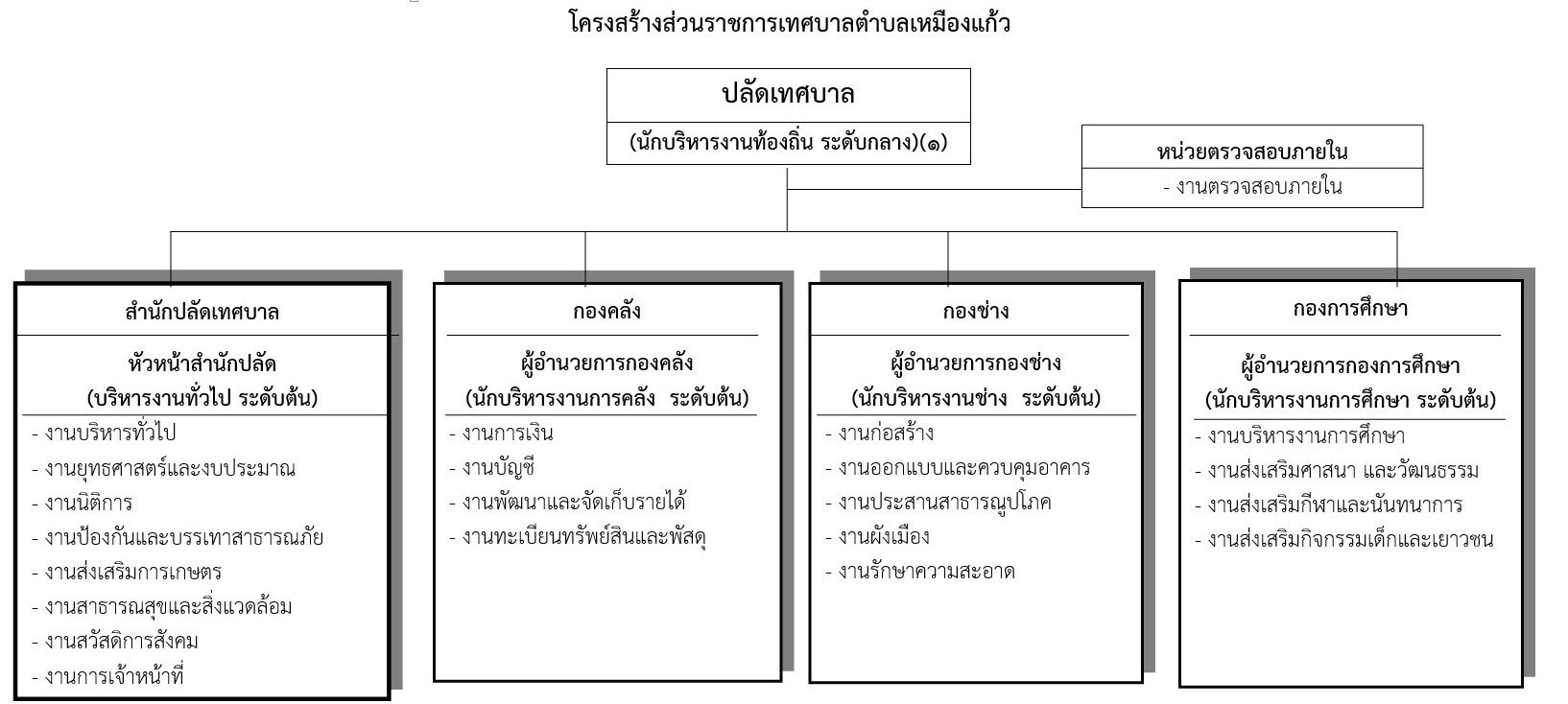 โครงสร้างส่วนราชการเทศบาลตำบลเหมืองแก้ว

ปลัดเทศบาล
(นักบริหารงานท้องถิ่น ระดับกลาง)(๑)

หน่วยตรวจสอบภายใน
- งานตรวจสอบภายใน

สำนักปลัดเทศบาล
หัวหน้าสำนักปลัด
(บริหารงานทั่วไป ระดับต้น)
- งานบริหารทั่วไป
- งานยุทธศาสตร์และงบประมาณ
- งานนิติการ
- งานป้องกันและบรรเทาสาธารณภัย
- งานส่งเสริมการเกษตร
- งานสาธารณสุขและสิ่งแวดล้อม
- งานสวัสดิการสังคม
- งานการเจ้าหน้าที่

กองคลัง
ผู้อำนวยการกองคลัง
(นักบริหารงานการคลัง ระดับต้น)
- งานการเงิน
- งานบัญชี
- งานพัฒนาและจัดเก็บรายได้
- งานทะเบียนทรัพย์สินและพัสดุ

กองช่าง
ผู้อำนวยการกองช่าง
(นักบริหารงานช่าง ระดับต้น)
- งานก่อสร้าง
- งานออกแบบและควบคุมอาคาร
- งานประสานสาธารณูปโภค
- งานผังเมือง
- งานรักษาความสะอาด

กองการศึกษา
ผู้อำนวยการกองการศึกษา
(นักบริหารงานการศึกษา ระดับต้น)
- งานบริหารงานการศึกษา
- งานส่งเสริมศาสนา และวัฒนธรรม
- งานส่งเสริมกีฬาและนันทนาการ
- งานส่งเสริมกิจกรรมเด็กและเยาวชน